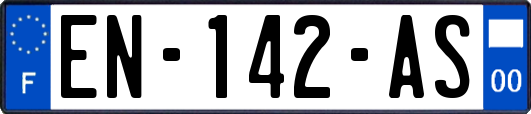 F
EN-142-AS
00